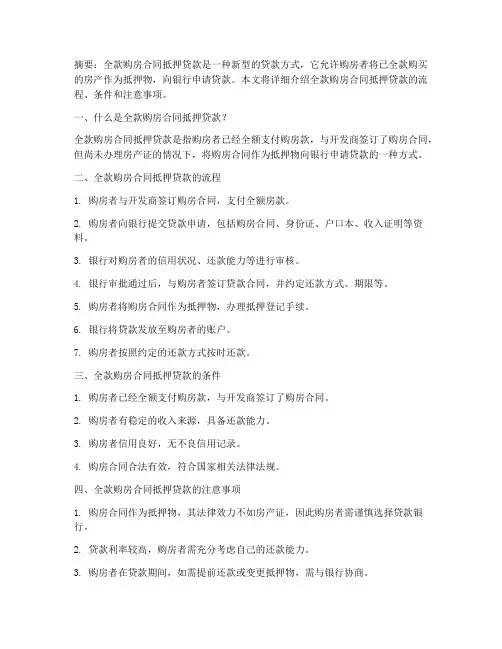 摘要：全款购房合同抵押贷款是一种新型的贷款方式，它允许购房者将已全款购买的房产作为抵押物，向银行申请贷款。本文将详细介绍全款购房合同抵押贷款的流程、条件和注意事项。

一、什么是全款购房合同抵押贷款？

全款购房合同抵押贷款是指购房者已经全额支付购房款，与开发商签订了购房合同，但尚未办理房产证的情况下，将购房合同作为抵押物向银行申请贷款的一种方式。

二、全款购房合同抵押贷款的流程

1. 购房者与开发商签订购房合同，支付全额房款。

2. 购房者向银行提交贷款申请，包括购房合同、身份证、户口本、收入证明等资料。

3. 银行对购房者的信用状况、还款能力等进行审核。

4. 银行审批通过后，与购房者签订贷款合同，并约定还款方式、期限等。

5. 购房者将购房合同作为抵押物，办理抵押登记手续。

6. 银行将贷款发放至购房者的账户。

7. 购房者按照约定的还款方式按时还款。

三、全款购房合同抵押贷款的条件

1. 购房者已经全额支付购房款，与开发商签订了购房合同。

2. 购房者有稳定的收入来源，具备还款能力。

3. 购房者信用良好，无不良信用记录。

4. 购房合同合法有效，符合国家相关法律法规。

四、全款购房合同抵押贷款的注意事项

1. 购房合同作为抵押物，其法律效力不如房产证，因此购房者需谨慎选择贷款银行。

2. 贷款利率较高，购房者需充分考虑自己的还款能力。

3. 购房者在贷款期间，如需提前还款或变更抵押物，需与银行协商。